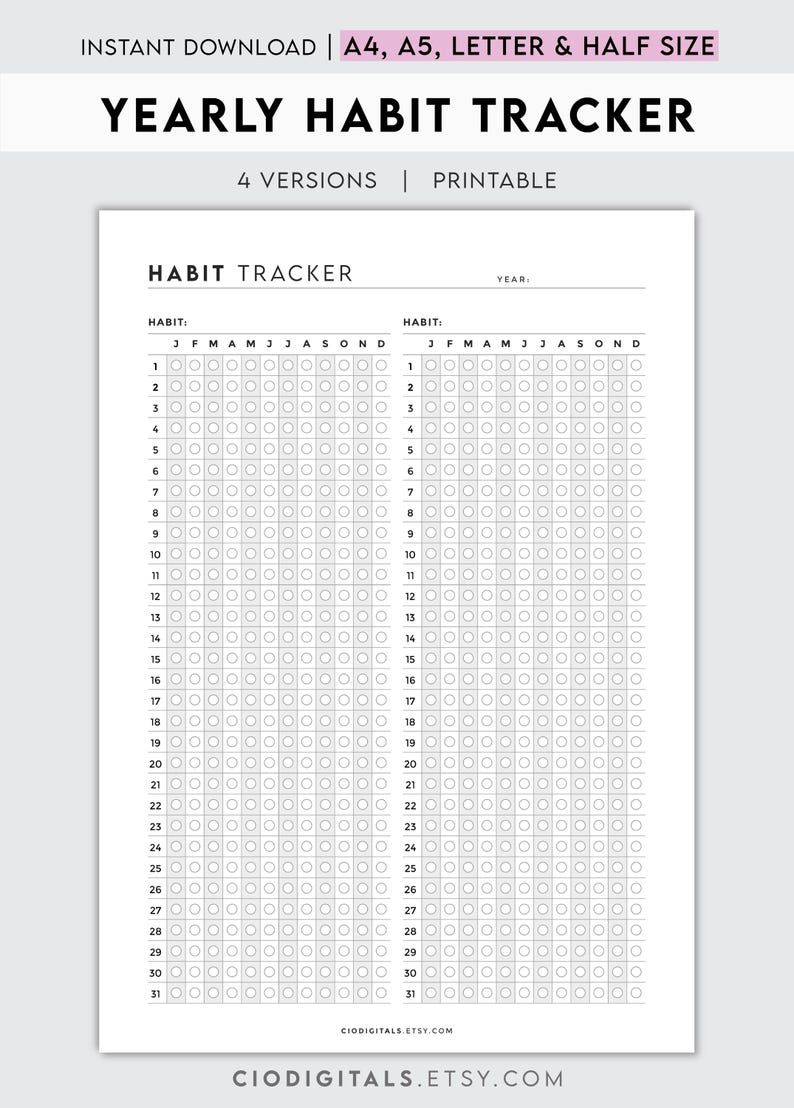 INSTANT DOWNLOAD | A4, A5, LETTER & HALF SIZE

YEARLY HABIT TRACKER

4 VERSIONS | PRINTABLE

HABIT TRACKER YEAR:

HABIT:

| | J | F | M | A | M | J | J | A | S | O | N | D |
|---|---|---|---|---|---|---|---|---|---|---|---|---|
| 1 | | | | | | | | | | | | |
| 2 | | | | | | | | | | | | |
| 3 | | | | | | | | | | | | |
| 4 | | | | | | | | | | | | |
| 5 | | | | | | | | | | | | |
| 6 | | | | | | | | | | | | |
| 7 | | | | | | | | | | | | |
| 8 | | | | | | | | | | | | |
| 9 | | | | | | | | | | | | |
| 10 | | | | | | | | | | | | |
| 11 | | | | | | | | | | | | |
| 12 | | | | | | | | | | | | |
| 13 | | | | | | | | | | | | |
| 14 | | | | | | | | | | | | |
| 15 | | | | | | | | | | | | |
| 16 | | | | | | | | | | | | |
| 17 | | | | | | | | | | | | |
| 18 | | | | | | | | | | | | |
| 19 | | | | | | | | | | | | |
| 20 | | | | | | | | | | | | |
| 21 | | | | | | | | | | | | |
| 22 | | | | | | | | | | | | |
| 23 | | | | | | | | | | | | |
| 24 | | | | | | | | | | | | |
| 25 | | | | | | | | | | | | |
| 26 | | | | | | | | | | | | |
| 27 | | | | | | | | | | | | |
| 28 | | | | | | | | | | | | |
| 29 | | | | | | | | | | | | |
| 30 | | | | | | | | | | | | |
| 31 | | | | | | | | | | | | |

HABIT:

| | J | F | M | A | M | J | J | A | S | O | N | D |
|---|---|---|---|---|---|---|---|---|---|---|---|---|
| 1 | | | | | | | | | | | | |
| 2 | | | | | | | | | | | | |
| 3 | | | | | | | | | | | | |
| 4 | | | | | | | | | | | | |
| 5 | | | | | | | | | | | | |
| 6 | | | | | | | | | | | | |
| 7 | | | | | | | | | | | | |
| 8 | | | | | | | | | | | | |
| 9 | | | | | | | | | | | | |
| 10 | | | | | | | | | | | | |
| 11 | | | | | | | | | | | | |
| 12 | | | | | | | | | | | | |
| 13 | | | | | | | | | | | | |
| 14 | | | | | | | | | | | | |
| 15 | | | | | | | | | | | | |
| 16 | | | | | | | | | | | | |
| 17 | | | | | | | | | | | | |
| 18 | | | | | | | | | | | | |
| 19 | | | | | | | | | | | | |
| 20 | | | | | | | | | | | | |
| 21 | | | | | | | | | | | | |
| 22 | | | | | | | | | | | | |
| 23 | | | | | | | | | | | | |
| 24 | | | | | | | | | | | | |
| 25 | | | | | | | | | | | | |
| 26 | | | | | | | | | | | | |
| 27 | | | | | | | | | | | | |
| 28 | | | | | | | | | | | | |
| 29 | | | | | | | | | | | | |
| 30 | | | | | | | | | | | | |
| 31 | | | | | | | | | | | | |

CIODIGITALS.ETSY.COM

CIODIGITALS.ETSY.COM